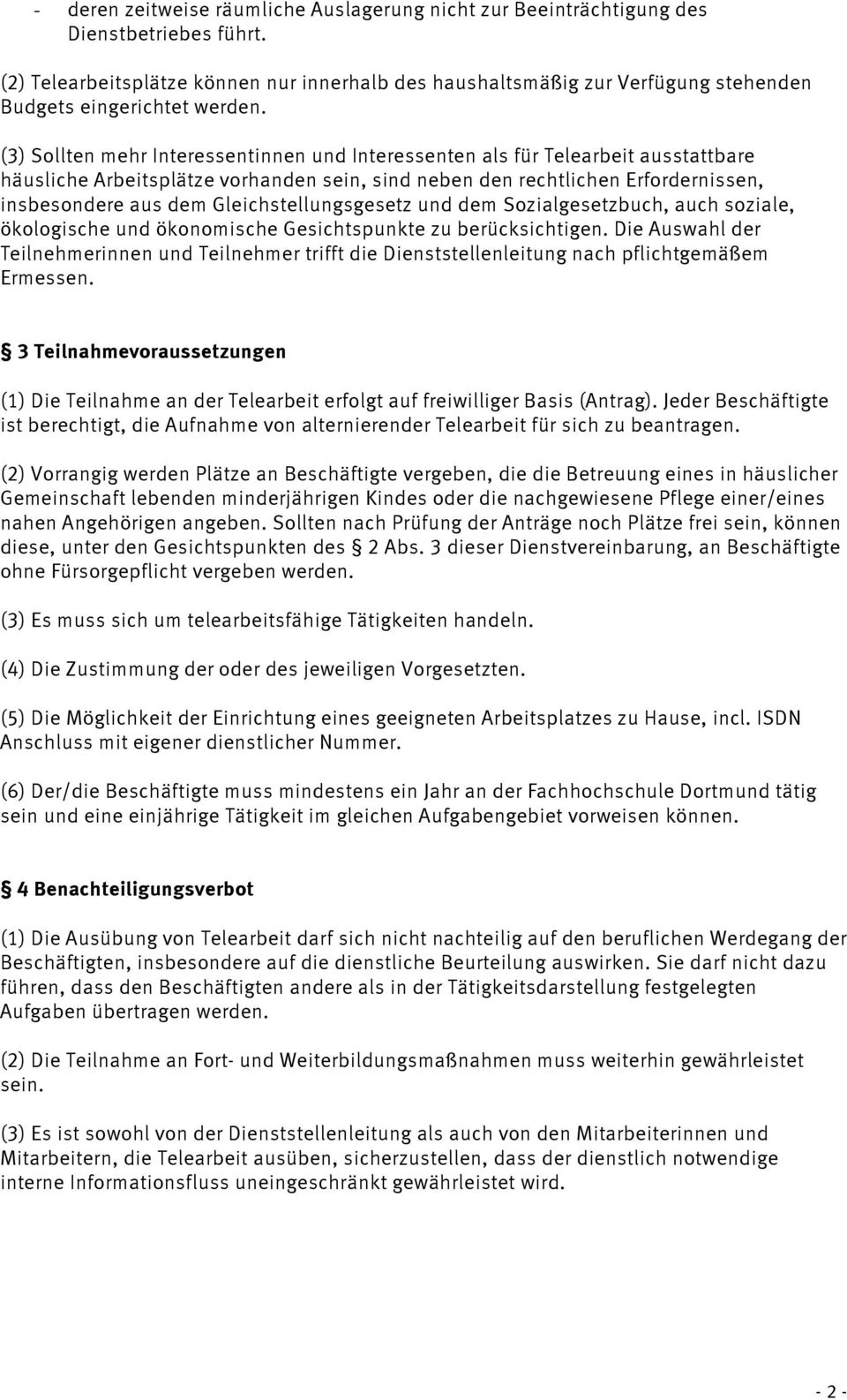 - deren zeitweise räumliche Auslagerung nicht zur Beeinträchtigung des Dienstbetriebes führt.

(2) Telearbeitsplätze können nur innerhalb des haushaltsmäßig zur Verfügung stehenden Budgets eingerichtet werden.

(3) Sollten mehr Interessentinnen und Interessenten als für Telearbeit ausstattbare häusliche Arbeitsplätze vorhanden sein, sind neben den rechtlichen Erfordernissen, insbesondere aus dem Gleichstellungsgesetz und dem Sozialgesetzbuch, auch soziale, ökologische und ökonomische Gesichtspunkte zu berücksichtigen. Die Auswahl der Teilnehmerinnen und Teilnehmer trifft die Dienststellenleitung nach pflichtgemäßem Ermessen.

§ 3 Teilnahmevoraussetzungen

(1) Die Teilnahme an der Telearbeit erfolgt auf freiwilliger Basis (Antrag). Jeder Beschäftigte ist berechtigt, die Aufnahme von alternierender Telearbeit für sich zu beantragen.

(2) Vorrangig werden Plätze an Beschäftigte vergeben, die die Betreuung eines in häuslicher Gemeinschaft lebenden minderjährigen Kindes oder die nachgewiesene Pflege einer/eines nahen Angehörigen angeben. Sollten nach Prüfung der Anträge noch Plätze frei sein, können diese, unter den Gesichtspunkten des § 2 Abs. 3 dieser Dienstvereinbarung, an Beschäftigte ohne Fürsorgepflicht vergeben werden.

(3) Es muss sich um telearbeitsfähige Tätigkeiten handeln.

(4) Die Zustimmung der oder des jeweiligen Vorgesetzten.

(5) Die Möglichkeit der Einrichtung eines geeigneten Arbeitsplatzes zu Hause, incl. ISDN Anschluss mit eigener dienstlicher Nummer.

(6) Der/die Beschäftigte muss mindestens ein Jahr an der Fachhochschule Dortmund tätig sein und eine einjährige Tätigkeit im gleichen Aufgabengebiet vorweisen können.

§ 4 Benachteiligungsverbot

(1) Die Ausübung von Telearbeit darf sich nicht nachteilig auf den beruflichen Werdegang der Beschäftigten, insbesondere auf die dienstliche Beurteilung auswirken. Sie darf nicht dazu führen, dass den Beschäftigten andere als in der Tätigkeitsdarstellung festgelegten Aufgaben übertragen werden.

(2) Die Teilnahme an Fort- und Weiterbildungsmaßnahmen muss weiterhin gewährleistet sein.

(3) Es ist sowohl von der Dienststellenleitung als auch von den Mitarbeiterinnen und Mitarbeitern, die Telearbeit ausüben, sicherzustellen, dass der dienstlich notwendige interne Informationsfluss uneingeschränkt gewährleistet wird.

- 2 -